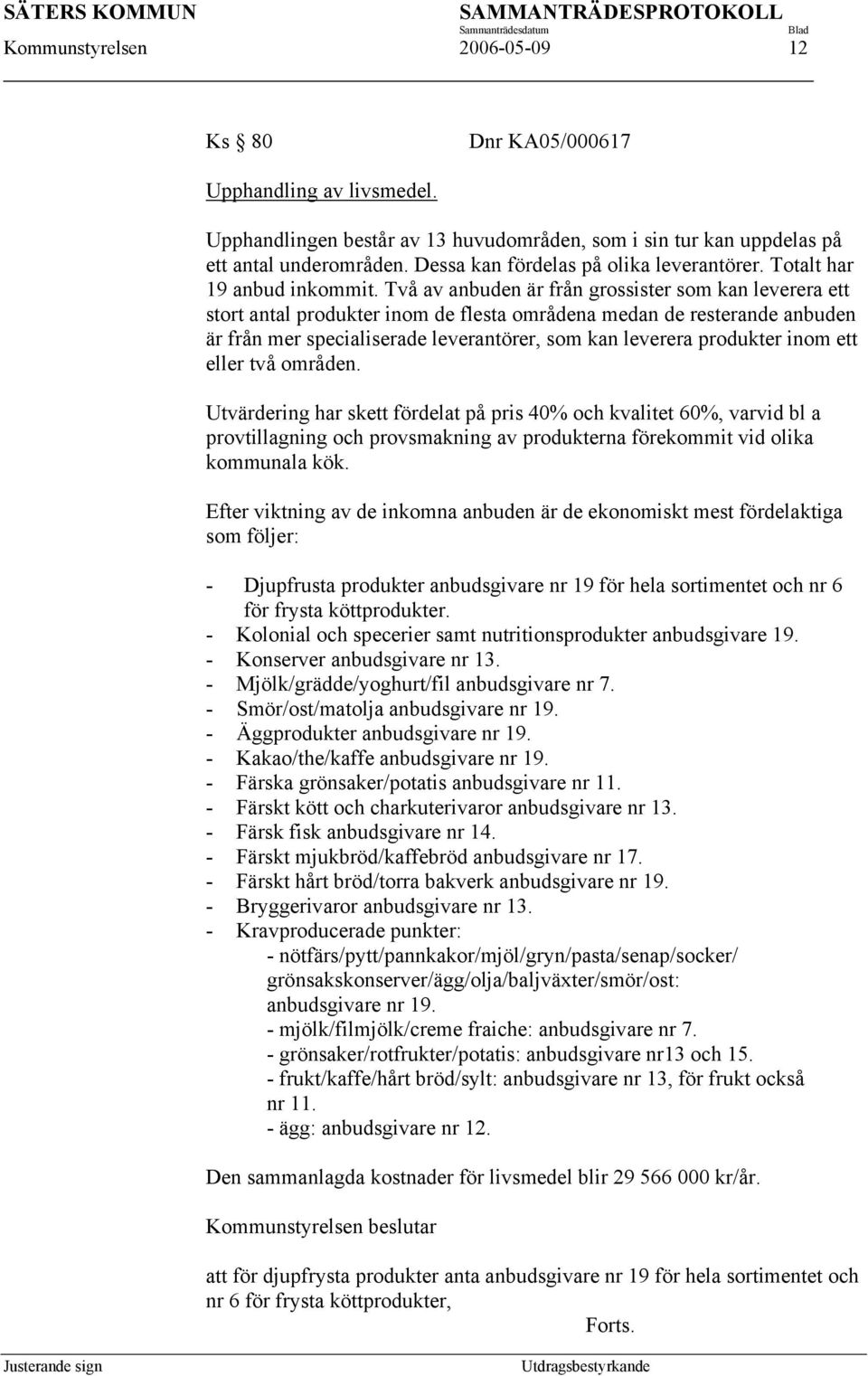 SÄTERS KOMMUN SAMMANTRÄDESPROTOKOLL
Sammanträdesdatum Blad
Kommunstyrelsen 2006-05-09 12

Ks § 80 Dnr KA05/000617

Upphandling av livsmedel.

Upphandlingen består av 13 huvudområden, som i sin tur kan uppdelas på ett antal underområden. Dessa kan fördelas på olika leverantörer. Totalt har 19 anbud inkommit. Två av anbuden är från grossister som kan leverera ett stort antal produkter inom de flesta områdena medan de resterande anbuden är från mer specialiserade leverantörer, som kan leverera produkter inom ett eller två områden.

Utvärdering har skett fördelat på pris 40% och kvalitet 60%, varvid bl a provtillagning och provsmakning av produkterna förekommit vid olika kommunala kök.

Efter viktning av de inkomna anbuden är de ekonomiskt mest fördelaktiga som följer:

- Djupfrusta produkter anbudsgivare nr 19 för hela sortimentet och nr 6 för frysta köttprodukter.
- Kolonial och specerier samt nutritionsprodukter anbudsgivare 19.
- Konserver anbudsgivare nr 13.
- Mjölk/grädde/yoghurt/fil anbudsgivare nr 7.
- Smör/ost/matolja anbudsgivare nr 19.
- Äggprodukter anbudsgivare nr 19.
- Kakao/the/kaffe anbudsgivare nr 19.
- Färska grönsaker/potatis anbudsgivare nr 11.
- Färskt kött och charkuterivaror anbudsgivare nr 13.
- Färsk fisk anbudsgivare nr 14.
- Färskt mjukbröd/kaffebröd anbudsgivare nr 17.
- Färskt hårt bröd/torra bakverk anbudsgivare nr 19.
- Bryggerivaror anbudsgivare nr 13.
- Kravproducerade punkter:
- nötfärs/pytt/pannkakor/mjöl/gryn/pasta/senap/socker/ grönsakskonserver/ägg/olja/baljväxter/smör/ost: anbudsgivare nr 19.
- mjölk/filmjölk/creme fraiche: anbudsgivare nr 7.
- grönsaker/rotfrukter/potatis: anbudsgivare nr13 och 15.
- frukt/kaffe/hårt bröd/sylt: anbudsgivare nr 13, för frukt också nr 11.
- ägg: anbudsgivare nr 12.

Den sammanlagda kostnader för livsmedel blir 29 566 000 kr/år.

Kommunstyrelsen beslutar

att för djupfrysta produkter anta anbudsgivare nr 19 för hela sortimentet och nr 6 för frysta köttprodukter,

Forts.

Justerande sign Utdragsbestyrkande